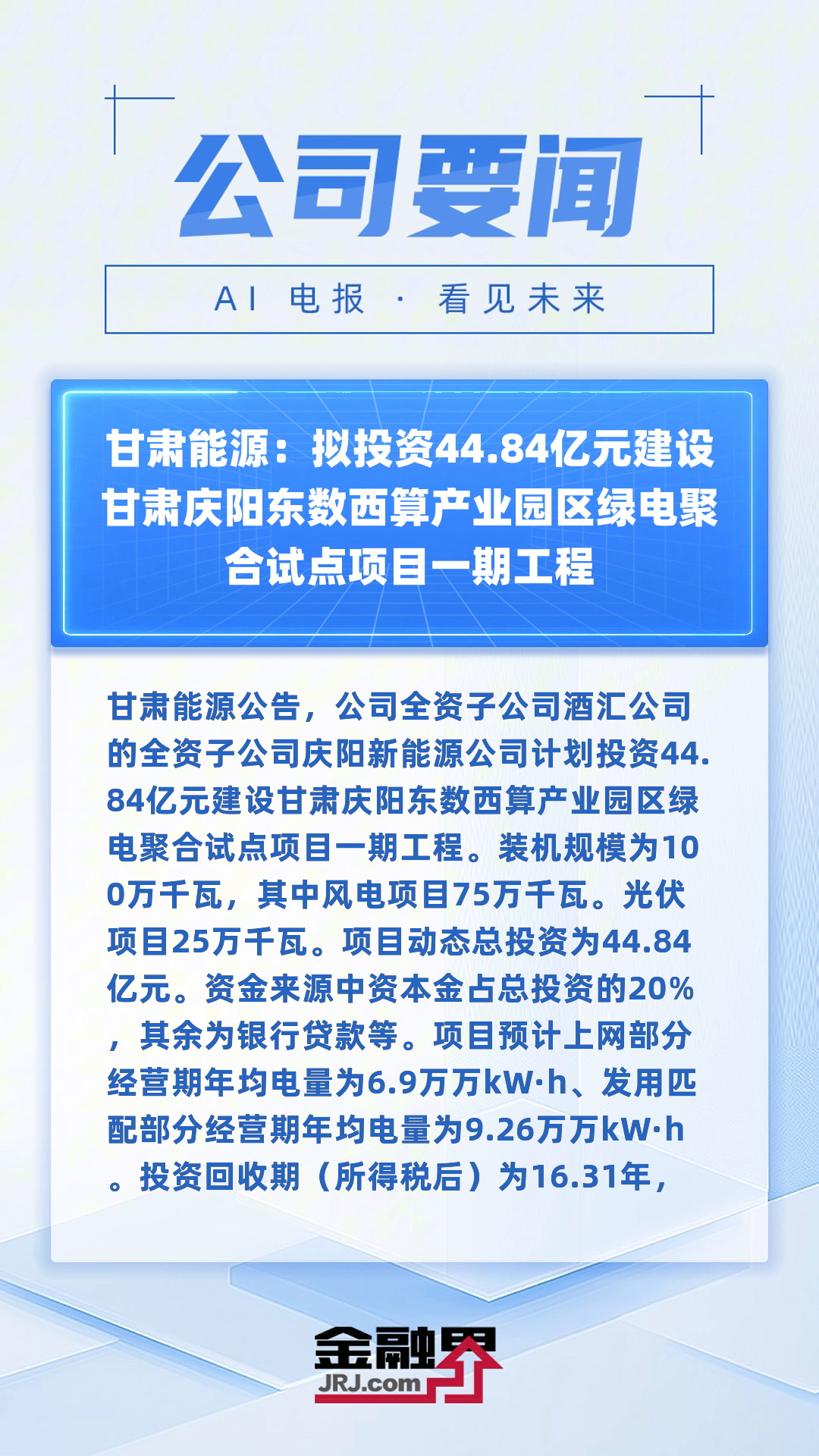 公司要闻

AI 电报 · 看见未来

甘肃能源：拟投资44.84亿元建设甘肃庆阳东数西算产业园区绿电聚合试点项目一期工程

甘肃能源公告，公司全资子公司酒汇公司的全资子公司庆阳新能源公司计划投资44.84亿元建设甘肃庆阳东数西算产业园区绿电聚合试点项目一期工程。装机规模为100万千瓦，其中风电项目75万千瓦。光伏项目25万千瓦。项目动态总投资为44.84亿元。资金来源中资本金占总投资的20%，其余为银行贷款等。项目预计上网部分经营期年均电量为6.9万万kW·h、发用匹配部分经营期年均电量为9.26万万kW·h。投资回收期（所得税后）为16.31年，

金融界
JRJ.com